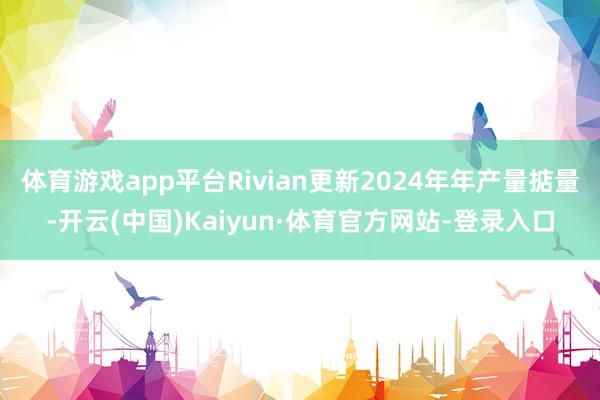 体育游戏app平台Rivian更新2024年年产量掂量-开云(中国)Kaiyun·体育官方网站-登录入口